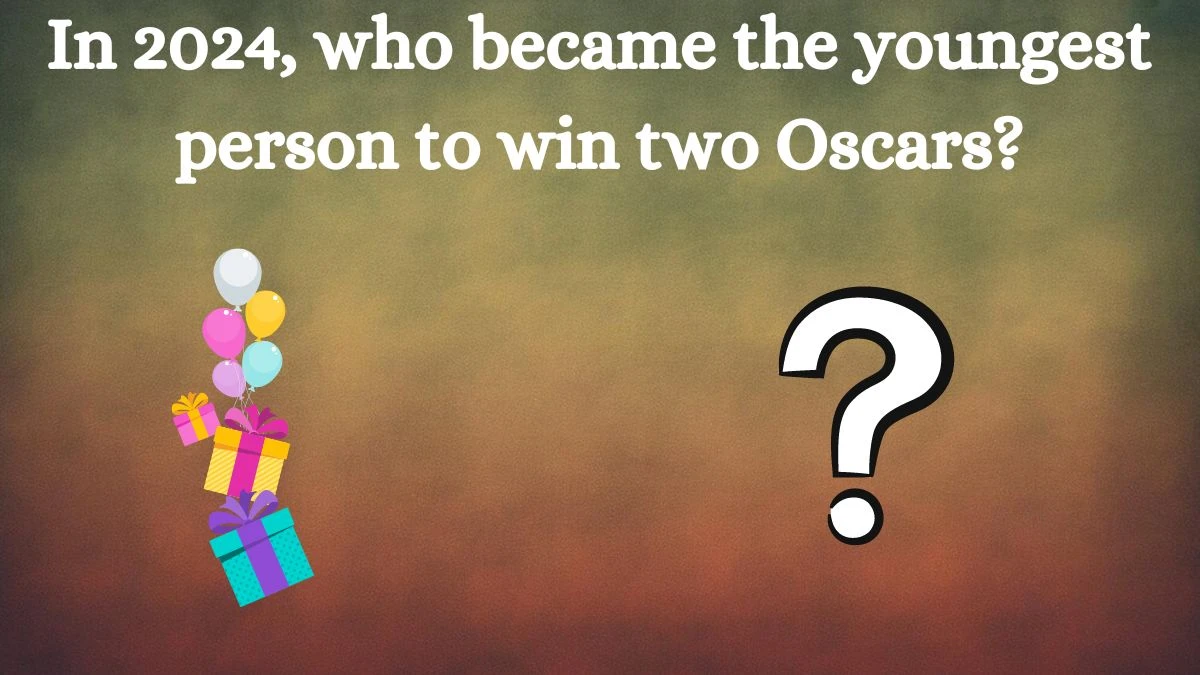 In 2024, who became the youngest person to win two Oscars?

?